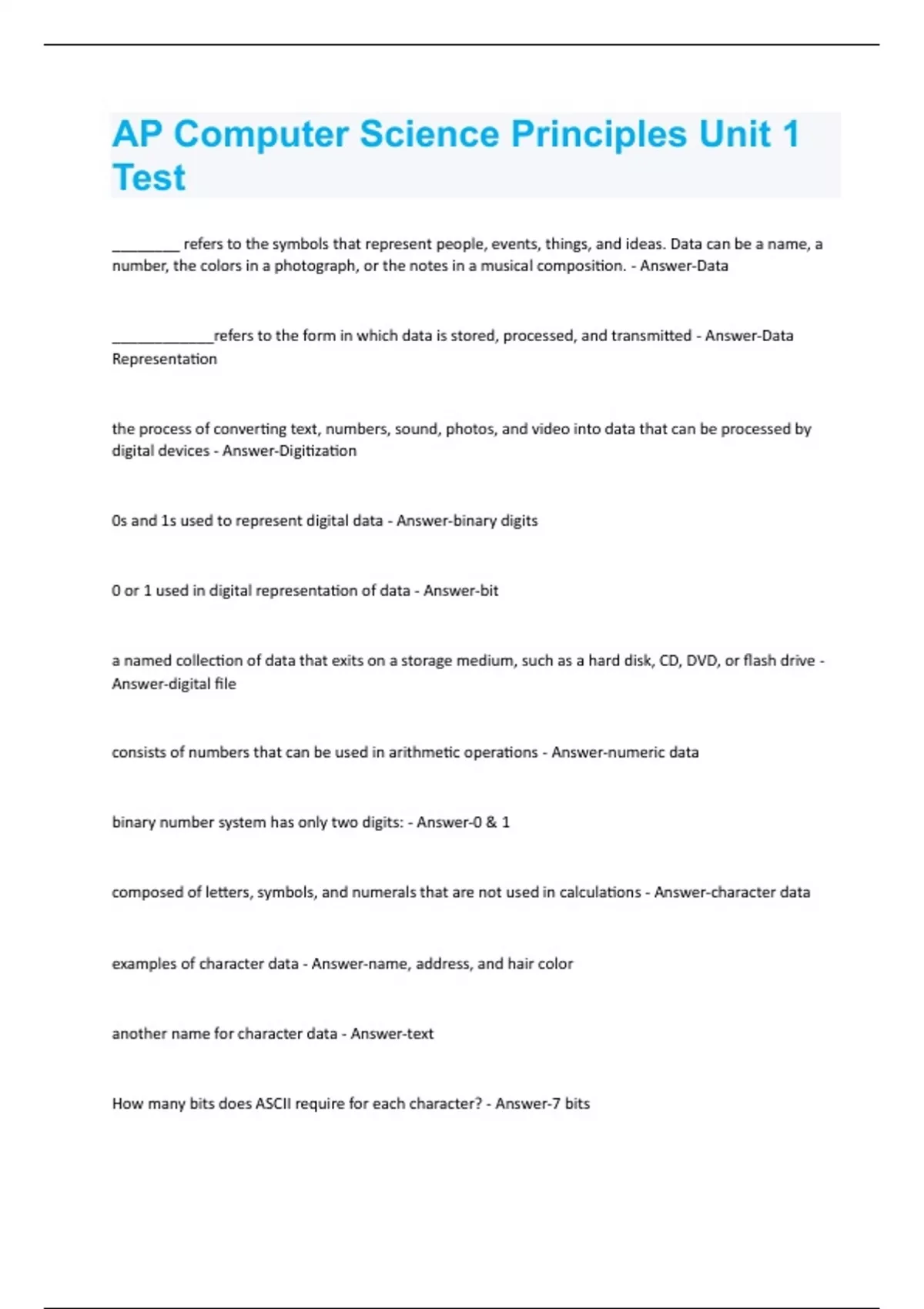 AP Computer Science Principles Unit 1 Test

_________ refers to the symbols that represent people, events, things, and ideas. Data can be a name, a number, the colors in a photograph, or the notes in a musical composition. - Answer-Data

_____________refers to the form in which data is stored, processed, and transmitted - Answer-Data Representation

the process of converting text, numbers, sound, photos, and video into data that can be processed by digital devices - Answer-Digitization

0s and 1s used to represent digital data - Answer-binary digits

0 or 1 used in digital representation of data - Answer-bit

a named collection of data that exits on a storage medium, such as a hard disk, CD, DVD, or flash drive - Answer-digital file

consists of numbers that can be used in arithmetic operations - Answer-numeric data

binary number system has only two digits: - Answer-0 & 1

composed of letters, symbols, and numerals that are not used in calculations - Answer-character data

examples of character data - Answer-name, address, and hair color

another name for character data - Answer-text

How many bits does ASCII require for each character? - Answer-7 bits